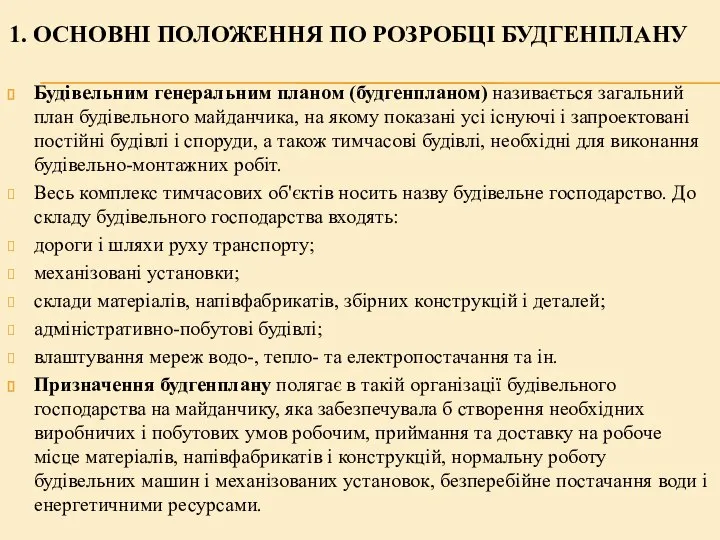 1. ОСНОВНІ ПОЛОЖЕННЯ ПО РОЗРОБЦІ БУДГЕНПЛАНУ

Будівельним генеральним планом (будгенпланом) називається загальний план будівельного майданчика, на якому показані усі існуючі і запроектовані постійні будівлі і споруди, а також тимчасові будівлі, необхідні для виконання будівельно-монтажних робіт.

Весь комплекс тимчасових об'єктів носить назву будівельне господарство. До складу будівельного господарства входять:

дороги і шляхи руху транспорту;

механізовані установки;

склади матеріалів, напівфабрикатів, збірних конструкцій і деталей;

адміністративно-побутові будівлі;

влаштування мереж водо-, тепло- та електропостачання та ін.

Призначення будгенплану полягає в такій організації будівельного господарства на майданчику, яка забезпечувала б створення необхідних виробничих і побутових умов робочим, приймання та доставку на робоче місце матеріалів, напівфабрикатів і конструкцій, нормальну роботу будівельних машин і механізованих установок, безперебійне постачання води і енергетичними ресурсами.